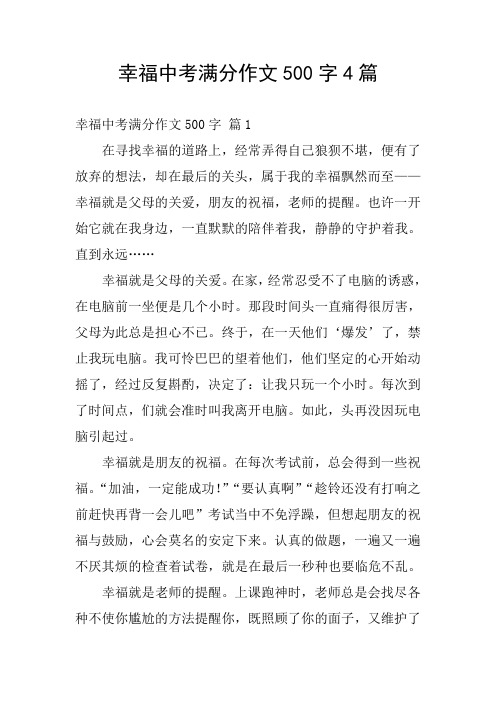 幸福中考满分作文 500 字 4 篇

幸福中考满分作文 500 字 篇 1

在寻找幸福的道路上，经常弄得自己狼狈不堪，便有了放弃的想法，却在最后的关头，属于我的幸福飘然而至——幸福就是父母的关爱，朋友的祝福，老师的提醒。也许一开始它就在我身边，一直默默的陪伴着我，静静的守护着我。直到永远……

幸福就是父母的关爱。在家，经常忍受不了电脑的诱惑，在电脑前一坐便是几个小时。那段时间头一直痛得很厉害，父母为此总是担心不已。终于，在一天他们‘爆发’了，禁止我玩电脑。我可怜巴巴的望着他们，他们坚定的心开始动摇了，经过反复斟酌，决定了：让我只玩一个小时。每次到了时间点，们就会准时叫我离开电脑。如此，头再没因玩电脑引起过。

幸福就是朋友的祝福。在每次考试前，总会得到一些祝福。“加油，一定能成功!”“要认真啊”“趁铃还没有打响之前赶快再背一会儿吧”考试当中不免浮躁，但想起朋友的祝福与鼓励，心会莫名的安定下来。认真的做题，一遍又一遍不厌其烦的检查着试卷，就是在最后一秒种也要临危不乱。

幸福就是老师的提醒。上课跑神时，老师总是会找尽各种不使你尴尬的方法提醒你，既照顾了你的面子，又维护了